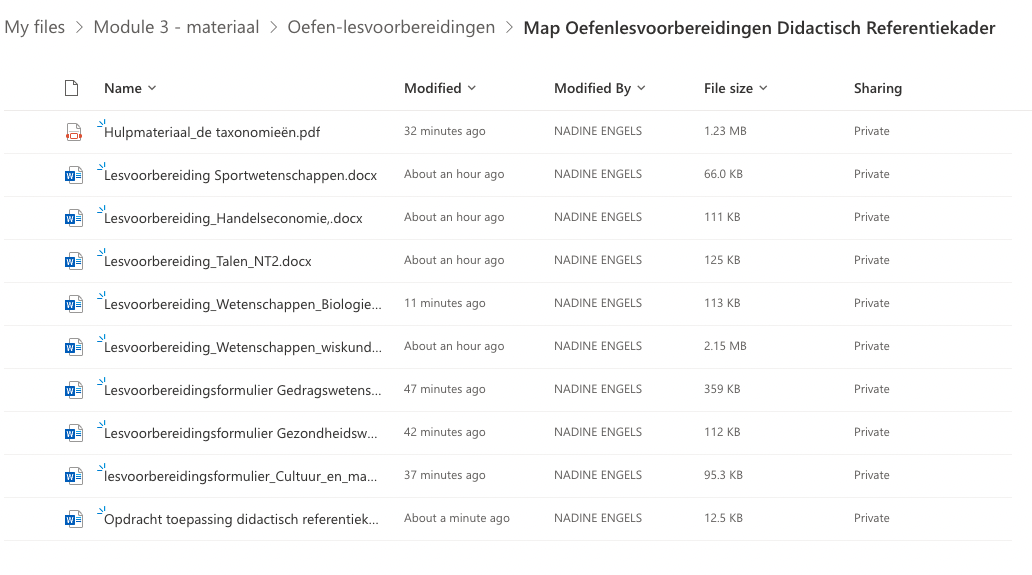 My files > Module 3 - materiaal > Oefen-lesvoorbereidingen > Map Oefenlesvoorbereidingen Didactisch Referentiekader

| Name | Modified | Modified By | File size | Sharing |
|---|---|---|---|---|
| Hulpmateriaal_de taxonomieën.pdf | 32 minutes ago | NADINE ENGELS | 1.23 MB | Private |
| Lesvoorbereiding Sportwetenschappen.docx | About an hour ago | NADINE ENGELS | 66.0 KB | Private |
| Lesvoorbereiding_Handelseconomie,.docx | About an hour ago | NADINE ENGELS | 111 KB | Private |
| Lesvoorbereiding_Talen_NT2.docx | About an hour ago | NADINE ENGELS | 125 KB | Private |
| Lesvoorbereiding_Wetenschappen_Biologie... | 11 minutes ago | NADINE ENGELS | 113 KB | Private |
| Lesvoorbereiding_Wetenschappen_wiskund... | About an hour ago | NADINE ENGELS | 2.15 MB | Private |
| Lesvoorbereidingsformulier Gedragswetens... | 47 minutes ago | NADINE ENGELS | 359 KB | Private |
| Lesvoorbereidingsformulier Gezondheidsw... | 42 minutes ago | NADINE ENGELS | 112 KB | Private |
| lesvoorbereidingsformulier_Cultuur_en_ma... | 37 minutes ago | NADINE ENGELS | 95.3 KB | Private |
| Opdracht toepassing didactisch referentiek... | About a minute ago | NADINE ENGELS | 12.5 KB | Private |